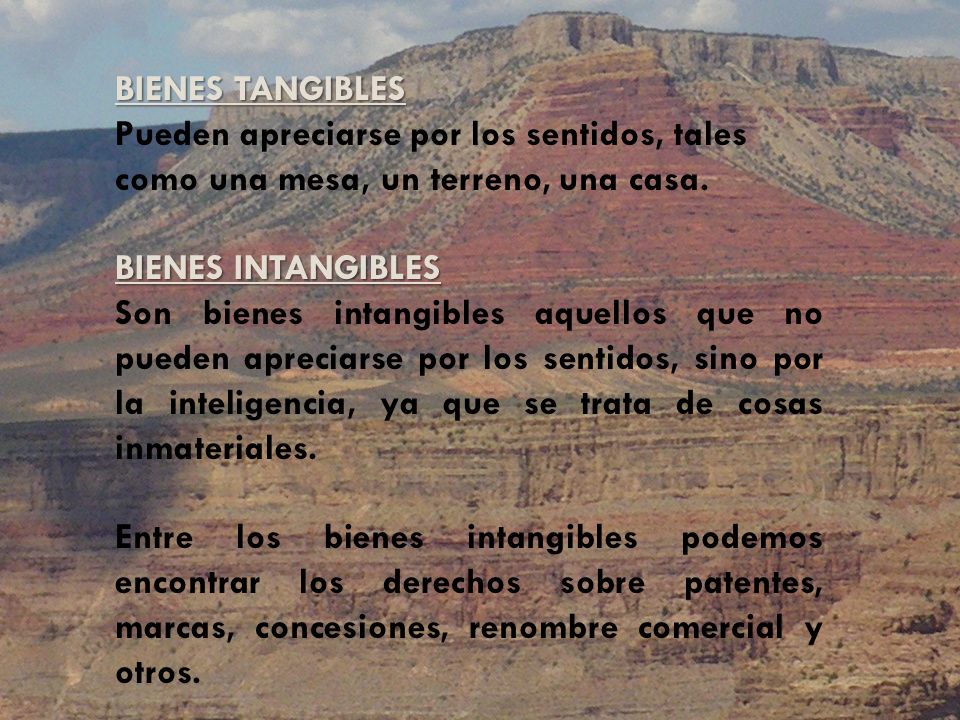 BIENES TANGIBLES
Pueden apreciarse por los sentidos, tales como una mesa, un terreno, una casa.

BIENES INTANGIBLES
Son bienes intangibles aquellos que no pueden apreciarse por los sentidos, sino por la inteligencia, ya que se trata de cosas inmateriales.

Entre los bienes intangibles podemos encontrar los derechos sobre patentes, marcas, concesiones, renombre comercial y otros.